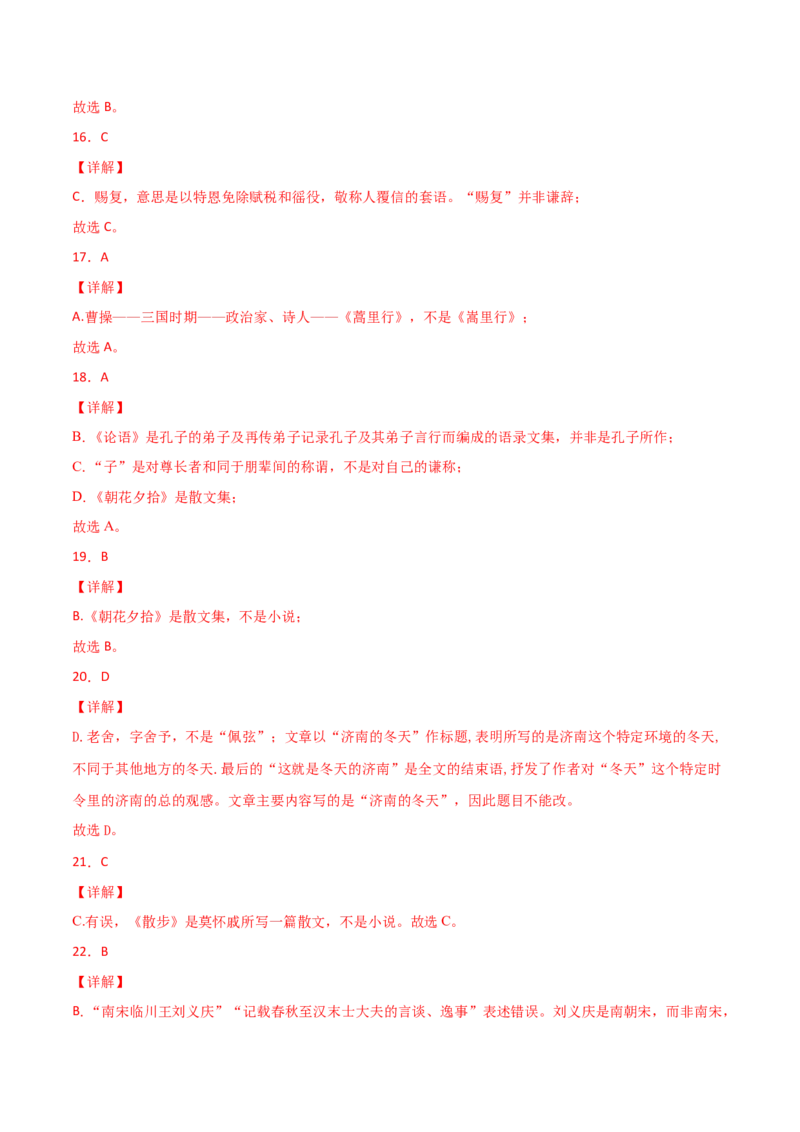 故选 B。

16．C

【详解】

C．赐复，意思是以特恩免除赋税和徭役，敬称人覆信的套语。“赐复”并非谦辞；

故选 C。

17．A

【详解】

A.曹操——三国时期——政治家、诗人——《蒿里行》，不是《嵩里行》；

故选 A。

18．A

【详解】

B.《论语》是孔子的弟子及再传弟子记录孔子及其弟子言行而编成的语录文集，并非是孔子所作；

C.“子”是对尊长者和同于朋辈间的称谓，不是对自己的谦称；

D.《朝花夕拾》是散文集；

故选 A。

19．B

【详解】

B.《朝花夕拾》是散文集，不是小说；

故选 B。

20．D

【详解】

D.老舍，字舍予，不是“佩弦”；文章以“济南的冬天”作标题，表明所写的是济南这个特定环境的冬天，不同于其他地方的冬天.最后的“这就是冬天的济南”是全文的结束语，抒发了作者对“冬天”这个特定时令里的济南的总的观感。文章主要内容写的是“济南的冬天”，因此题目不能改。

故选 D。

21．C

【详解】

C.有误，《散步》是莫怀戚所写一篇散文，不是小说。故选 C。

22．B

【详解】

B.“南宋临川王刘义庆”“记载春秋至汉末士大夫的言谈、逸事”表述错误。刘义庆是南朝宋，而非南宋，